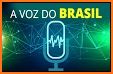 A VOZ DO BRASIL